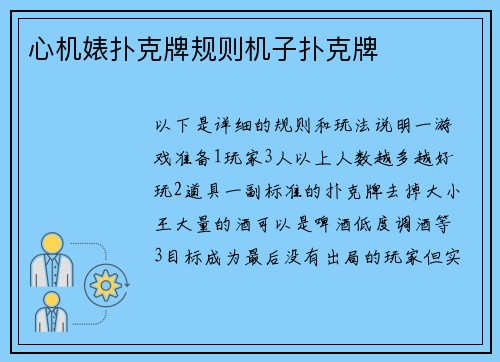 心机婊扑克牌规则机子扑克牌

以下是详细的规则和玩法说明一游戏准备1玩家3人以上人数越多越好玩2道具一副标准的扑克牌去掉大小王大量的酒可以是啤酒低度调酒等3目标成为最后没有出局的玩家但实